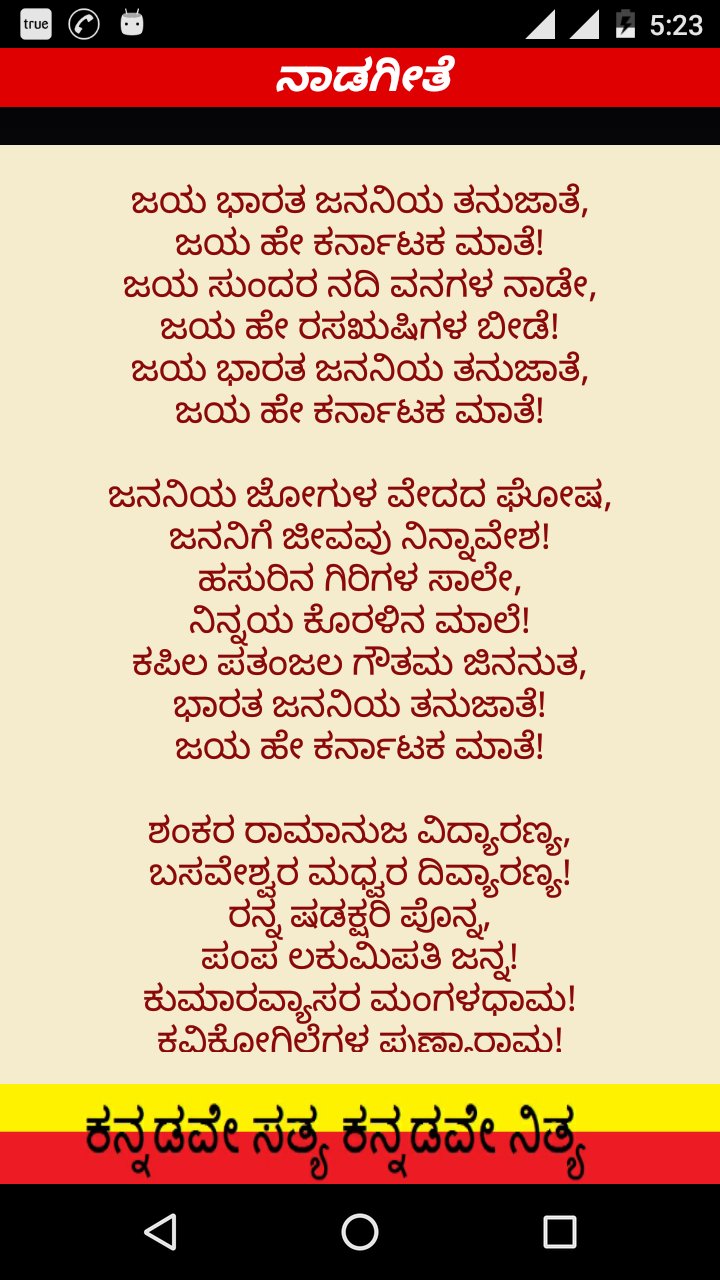 true

5:23

ನಾಡಗೀತೆ

ಜಯ ಭಾರತ ಜನನಿಯ ತನುಜಾತೆ,
ಜಯ ಹೇ ಕರ್ನಾಟಕ ಮಾತೆ!
ಜಯ ಸುಂದರ ನದಿ ವನಗಳ ನಾಡೇ,
ಜಯ ಹೇ ರಸಋಷಿಗಳ ಬೀಡೆ!
ಜಯ ಭಾರತ ಜನನಿಯ ತನುಜಾತೆ,
ಜಯ ಹೇ ಕರ್ನಾಟಕ ಮಾತೆ!

ಜನನಿಯ ಜೋಗುಳ ವೇದದ ಘೋಷ,
ಜನನಿಗೆ ಜೀವವು ನಿನ್ನಾವೇಶ!
ಹಸುರಿನ ಗಿರಿಗಳ ಸಾಲೇ,
ನಿನ್ನಯ ಕೊರಳಿನ ಮಾಲೆ!
ಕಪಿಲ ಪತಂಜಲ ಗೌತಮ ಜಿನನುತ,
ಭಾರತ ಜನನಿಯ ತನುಜಾತೆ!
ಜಯ ಹೇ ಕರ್ನಾಟಕ ಮಾತೆ!

ಶಂಕರ ರಾಮಾನುಜ ವಿದ್ಯಾರಣ್ಯ,
ಬಸವೇಶ್ವರ ಮಧ್ವರ ದಿವ್ಯಾರಣ್ಯ!
ರನ್ನ ಷಡಕ್ಷರಿ ಪೊನ್ನ,
ಪಂಪ ಲಕುಮಿಪತಿ ಜನ್ನ!
ಕುಮಾರವ್ಯಾಸರ ಮಂಗಳಧಾಮ!
ಕವಿಕೋಗಿಲೆಗಳ ಪುಣ್ಯಾರಾಮ!

ಕನ್ನಡವೇ ಸತ್ಯ ಕನ್ನಡವೇ ನಿತ್ಯ